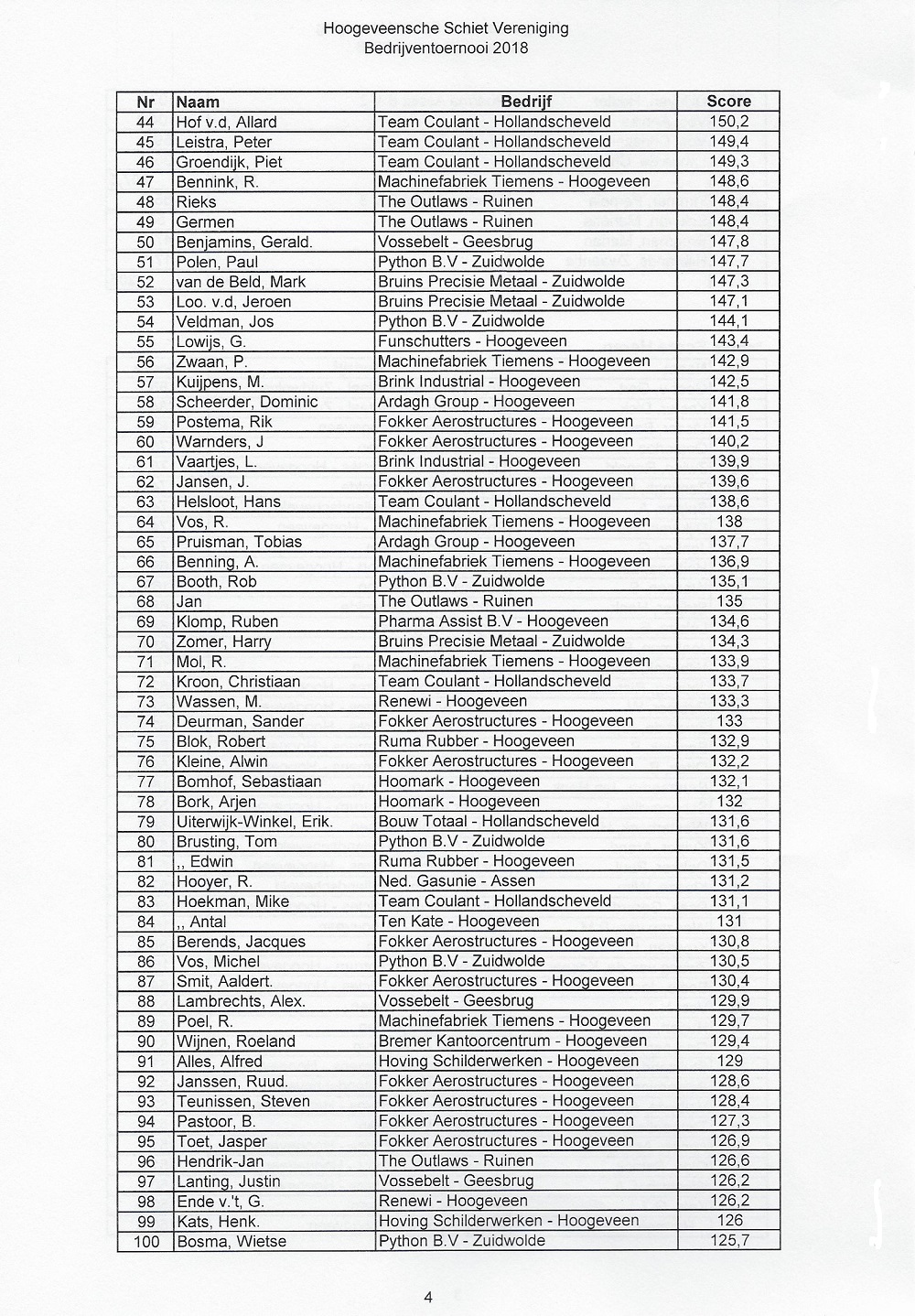 Hoogeveensche Schiet Vereniging
Bedrijventoernooi 2018

| Nr | Naam | Bedrijf | Score |
|---|---|---|---|
| 44 | Hof v.d, Allard | Team Coulant - Hollandscheveld | 150,2 |
| 45 | Leistra, Peter | Team Coulant - Hollandscheveld | 149,4 |
| 46 | Groendijk, Piet | Team Coulant - Hollandscheveld | 149,3 |
| 47 | Bennink, R. | Machinefabriek Tiemens - Hoogeveen | 148,6 |
| 48 | Rieks | The Outlaws - Ruinen | 148,4 |
| 49 | Germen | The Outlaws - Ruinen | 148,4 |
| 50 | Benjamins, Gerald. | Vossebelt - Geesbrug | 147,8 |
| 51 | Polen, Paul | Python B.V - Zuidwolde | 147,7 |
| 52 | van de Beld, Mark | Bruins Precisie Metaal - Zuidwolde | 147,3 |
| 53 | Loo. v.d, Jeroen | Bruins Precisie Metaal - Zuidwolde | 147,1 |
| 54 | Veldman, Jos | Python B.V - Zuidwolde | 144,1 |
| 55 | Lowijs, G. | Funschutters - Hoogeveen | 143,4 |
| 56 | Zwaan, P. | Machinefabriek Tiemens - Hoogeveen | 142,9 |
| 57 | Kuijpens, M. | Brink Industrial - Hoogeveen | 142,5 |
| 58 | Scheerder, Dominic | Ardagh Group - Hoogeveen | 141,8 |
| 59 | Postema, Rik | Fokker Aerostructures - Hoogeveen | 141,5 |
| 60 | Warnders, J | Fokker Aerostructures - Hoogeveen | 140,2 |
| 61 | Vaartjes, L. | Brink Industrial - Hoogeveen | 139,9 |
| 62 | Jansen, J. | Fokker Aerostructures - Hoogeveen | 139,6 |
| 63 | Helsloot, Hans | Team Coulant - Hollandscheveld | 138,6 |
| 64 | Vos, R. | Machinefabriek Tiemens - Hoogeveen | 138 |
| 65 | Pruisman, Tobias | Ardagh Group - Hoogeveen | 137,7 |
| 66 | Benning, A. | Machinefabriek Tiemens - Hoogeveen | 136,9 |
| 67 | Booth, Rob | Python B.V - Zuidwolde | 135,1 |
| 68 | Jan | The Outlaws - Ruinen | 135 |
| 69 | Klomp, Ruben | Pharma Assist B.V - Hoogeveen | 134,6 |
| 70 | Zomer, Harry | Bruins Precisie Metaal - Zuidwolde | 134,3 |
| 71 | Mol, R. | Machinefabriek Tiemens - Hoogeveen | 133,9 |
| 72 | Kroon, Christiaan | Team Coulant - Hollandscheveld | 133,7 |
| 73 | Wassen, M. | Renewi - Hoogeveen | 133,3 |
| 74 | Deurman, Sander | Fokker Aerostructures - Hoogeveen | 133 |
| 75 | Blok, Robert | Ruma Rubber - Hoogeveen | 132,9 |
| 76 | Kleine, Alwin | Fokker Aerostructures - Hoogeveen | 132,2 |
| 77 | Bomhof, Sebastiaan | Hoomark - Hoogeveen | 132,1 |
| 78 | Bork, Arjen | Hoomark - Hoogeveen | 132 |
| 79 | Uiterwijk-Winkel, Erik. | Bouw Totaal - Hollandscheveld | 131,6 |
| 80 | Brusting, Tom | Python B.V - Zuidwolde | 131,6 |
| 81 | ,, Edwin | Ruma Rubber - Hoogeveen | 131,5 |
| 82 | Hooyer, R. | Ned. Gasunie - Assen | 131,2 |
| 83 | Hoekman, Mike | Team Coulant - Hollandscheveld | 131,1 |
| 84 | ,, Antal | Ten Kate - Hoogeveen | 131 |
| 85 | Berends, Jacques | Fokker Aerostructures - Hoogeveen | 130,8 |
| 86 | Vos, Michel | Python B.V - Zuidwolde | 130,5 |
| 87 | Smit, Aaldert. | Fokker Aerostructures - Hoogeveen | 130,4 |
| 88 | Lambrechts, Alex. | Vossebelt - Geesbrug | 129,9 |
| 89 | Poel, R. | Machinefabriek Tiemens - Hoogeveen | 129,7 |
| 90 | Wijnen, Roeland | Bremer Kantoorcentrum - Hoogeveen | 129,4 |
| 91 | Alles, Alfred | Hoving Schilderwerken - Hoogeveen | 129 |
| 92 | Janssen, Ruud. | Fokker Aerostructures - Hoogeveen | 128,6 |
| 93 | Teunissen, Steven | Fokker Aerostructures - Hoogeveen | 128,4 |
| 94 | Pastoor, B. | Fokker Aerostructures - Hoogeveen | 127,3 |
| 95 | Toet, Jasper | Fokker Aerostructures - Hoogeveen | 126,9 |
| 96 | Hendrik-Jan | The Outlaws - Ruinen | 126,6 |
| 97 | Lanting, Justin | Vossebelt - Geesbrug | 126,2 |
| 98 | Ende v.'t, G. | Renewi - Hoogeveen | 126,2 |
| 99 | Kats, Henk. | Hoving Schilderwerken - Hoogeveen | 126 |
| 100 | Bosma, Wietse | Python B.V - Zuidwolde | 125,7 |

4